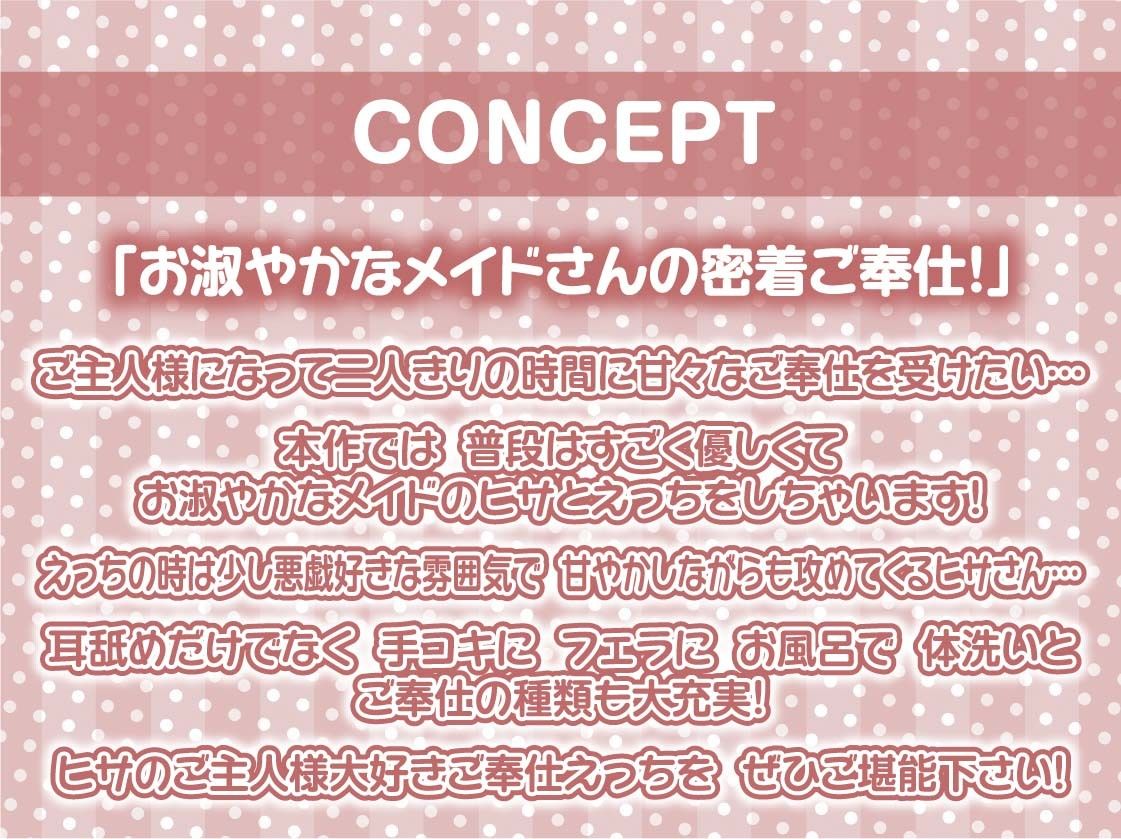 CONCEPT

「お淑やかなメイドさんの密着ご奉仕!」

ご主人様になって二人きりの時間に甘々なご奉仕を受けたい…

本作では 普段はすごく優しくて
お淑やかなメイドのヒサとえっちをしちゃいます!

えっちの時は少し悪戯好きな雰囲気で 甘やかしながらも攻めてくるヒサさん…

耳舐めだけでなく 手コキに フェラに お風呂で 体洗いと
ご奉仕の種類も大充実!

ヒサのご主人様大好きご奉仕えっちを ぜひご堪能下さい!